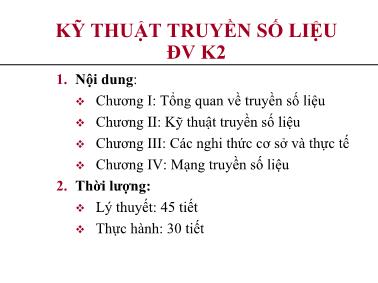 KỸ THUẬT TRUYỀN SỐ LIỆU
ĐV K2

1. Nội dung:
❖ Chương I: Tổng quan về truyền số liệu
❖ Chương II: Kỹ thuật truyền số liệu
❖ Chương III: Các nghi thức cơ sở và thực tế
❖ Chương IV: Mạng truyền số liệu
2. Thời lượng:
❖ Lý thuyết: 45 tiết
❖ Thực hành: 30 tiết